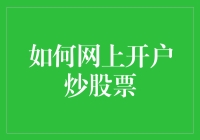 如何网上开户炒股票